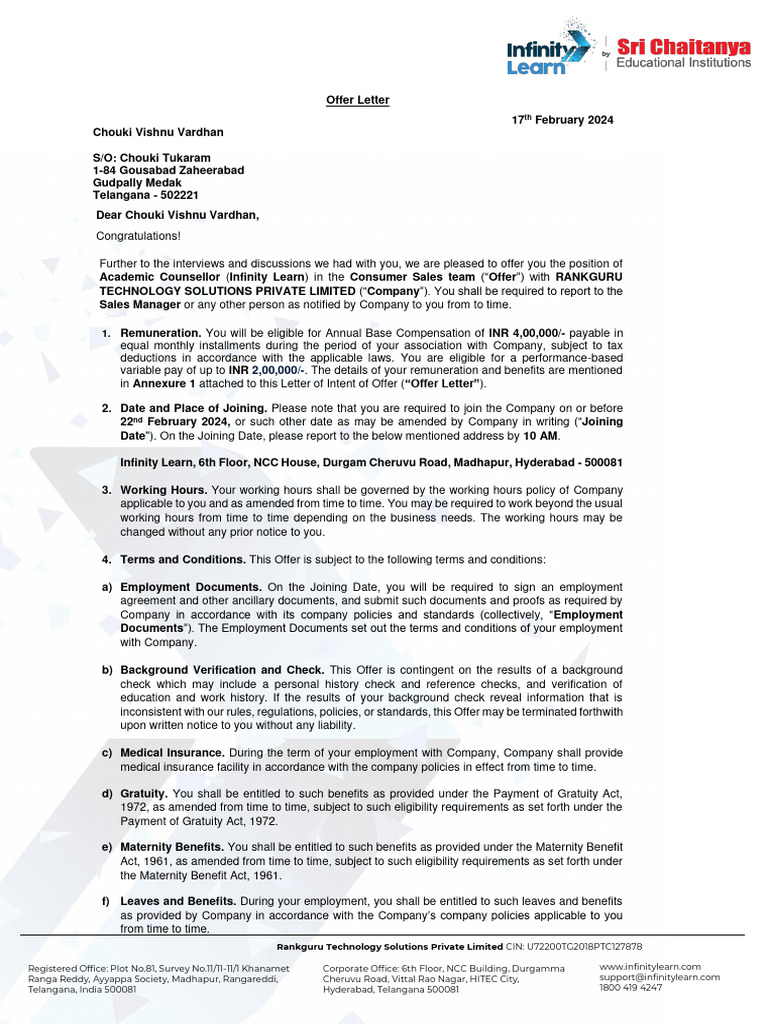 Infinity Learn by Sri Chaitanya Educational Institutions

Offer Letter

17th February 2024

Chouki Vishnu Vardhan

S/O: Chouki Tukaram
1-84 Gousabad Zaheerabad
Gudpally Medak
Telangana - 502221

Dear Chouki Vishnu Vardhan,

Congratulations!

Further to the interviews and discussions we had with you, we are pleased to offer you the position of Academic Counsellor (Infinity Learn) in the Consumer Sales team ("Offer") with RANKGURU TECHNOLOGY SOLUTIONS PRIVATE LIMITED ("Company"). You shall be required to report to the Sales Manager or any other person as notified by Company to you from to time.

1. Remuneration. You will be eligible for Annual Base Compensation of INR 4,00,000/- payable in equal monthly installments during the period of your association with Company, subject to tax deductions in accordance with the applicable laws. You are eligible for a performance-based variable pay of up to INR 2,00,000/-. The details of your remuneration and benefits are mentioned in Annexure 1 attached to this Letter of Intent of Offer ("Offer Letter").

2. Date and Place of Joining. Please note that you are required to join the Company on or before 22nd February 2024, or such other date as may be amended by Company in writing ("Joining Date"). On the Joining Date, please report to the below mentioned address by 10 AM.

Infinity Learn, 6th Floor, NCC House, Durgam Cheruvu Road, Madhapur, Hyderabad - 500081

3. Working Hours. Your working hours shall be governed by the working hours policy of Company applicable to you and as amended from time to time. You may be required to work beyond the usual working hours from time to time depending on the business needs. The working hours may be changed without any prior notice to you.

4. Terms and Conditions. This Offer is subject to the following terms and conditions:

a) Employment Documents. On the Joining Date, you will be required to sign an employment agreement and other ancillary documents, and submit such documents and proofs as required by Company in accordance with its company policies and standards (collectively, "Employment Documents"). The Employment Documents set out the terms and conditions of your employment with Company.

b) Background Verification and Check. This Offer is contingent on the results of a background check which may include a personal history check and reference checks, and verification of education and work history. If the results of your background check reveal information that is inconsistent with our rules, regulations, policies, or standards, this Offer may be terminated forthwith upon written notice to you without any liability.

c) Medical Insurance. During the term of your employment with Company, Company shall provide medical insurance facility in accordance with the company policies in effect from time to time.

d) Gratuity. You shall be entitled to such benefits as provided under the Payment of Gratuity Act, 1972, as amended from time to time, subject to such eligibility requirements as set forth under the Payment of Gratuity Act, 1972.

e) Maternity Benefits. You shall be entitled to such benefits as provided under the Maternity Benefit Act, 1961, as amended from time to time, subject to such eligibility requirements as set forth under the Maternity Benefit Act, 1961.

f) Leaves and Benefits. During your employment, you shall be entitled to such leaves and benefits as provided by Company in accordance with the Company's company policies applicable to you from time to time.

Rankguru Technology Solutions Private Limited CIN: U72200TG2018PTC127878

Registered Office: Plot No.81, Survey No.11/11-11/1 Khanamet Ranga Reddy, Ayyappa Society, Madhapur, Rangareddi, Telangana, India 500081

Corporate Office: 6th Floor, NCC Building, Durgamma Cheruvu Road, Vittal Rao Nagar, HITEC City, Hyderabad, Telangana 500081

www.infinitylearn.com
support@infinitylearn.com
1800 419 4247